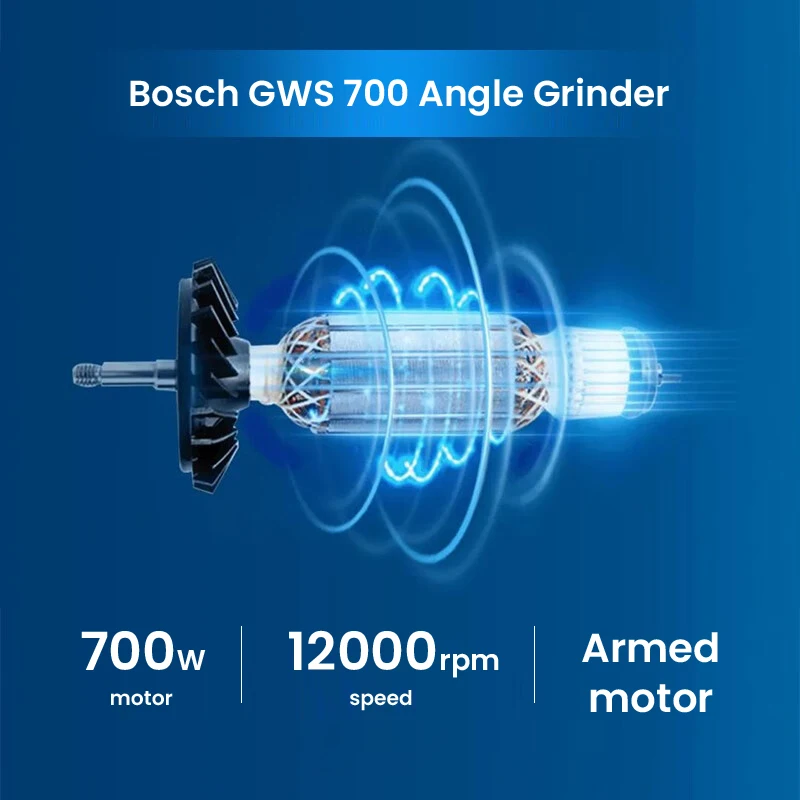 Bosch GWS 700 Angle Grinder

700w
motor

12000rpm
speed

Armed
motor